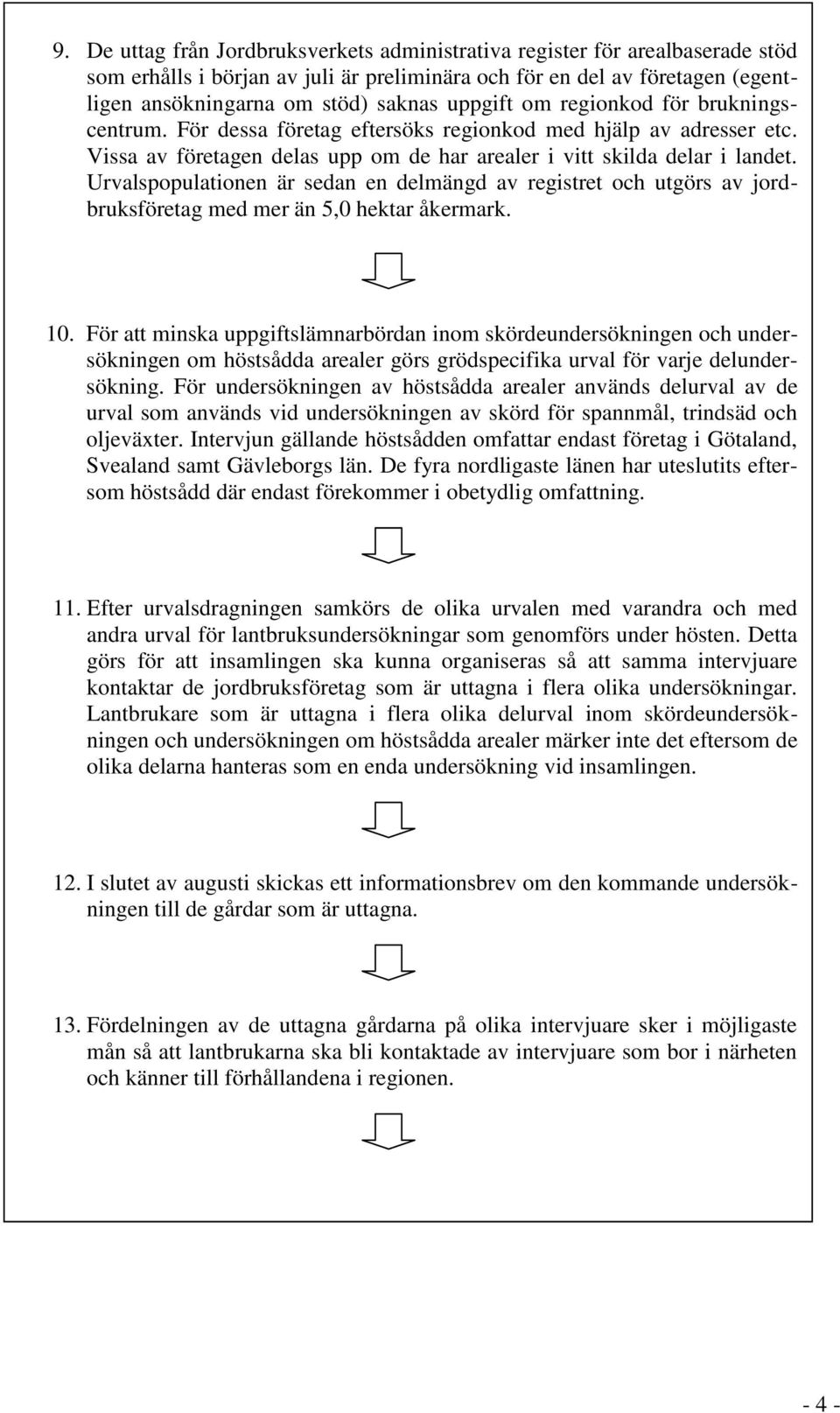 9. De uttag från Jordbruksverkets administrativa register för arealbaserade stöd som erhålls i början av juli är preliminära och för en del av företagen (egentligen ansökningarna om stöd) saknas uppgift om regionkod för brukningscentrum. För dessa företag eftersöks regionkod med hjälp av adresser etc. Vissa av företagen delas upp om de har arealer i vitt skilda delar i landet. Urvalspopulationen är sedan en delmängd av registret och utgörs av jordbruksföretag med mer än 5,0 hektar åkermark.

10. För att minska uppgiftslämnarbördan inom skördeundersökningen och undersökningen om höstsådda arealer görs grödspecifika urval för varje delundersökning. För undersökningen av höstsådda arealer används delurval av de urval som används vid undersökningen av skörd för spannmål, trindsäd och oljeväxter. Intervjun gällande höstsådden omfattar endast företag i Götaland, Svealand samt Gävleborgs län. De fyra nordligaste länen har uteslutits eftersom höstsådd där endast förekommer i obetydlig omfattning.

11. Efter urvalsdragningen samkörs de olika urvalen med varandra och med andra urval för lantbruksundersökningar som genomförs under hösten. Detta görs för att insamlingen ska kunna organiseras så att samma intervjuare kontaktar de jordbruksföretag som är uttagna i flera olika undersökningar. Lantbrukare som är uttagna i flera olika delurval inom skördeundersökningen och undersökningen om höstsådda arealer märker inte det eftersom de olika delarna hanteras som en enda undersökning vid insamlingen.

12. I slutet av augusti skickas ett informationsbrev om den kommande undersökningen till de gårdar som är uttagna.

13. Fördelningen av de uttagna gårdarna på olika intervjuare sker i möjligaste mån så att lantbrukarna ska bli kontaktade av intervjuare som bor i närheten och känner till förhållandena i regionen.

- 4 -